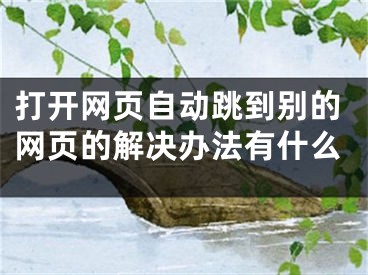 打开网页自动跳到别的网页的解决办法有什么